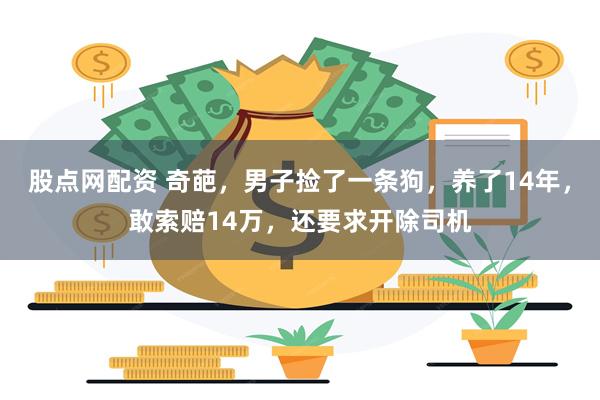 股点网配资 奇葩，男子捡了一条狗，养了14年，敢索赔14万，还要求开除司机